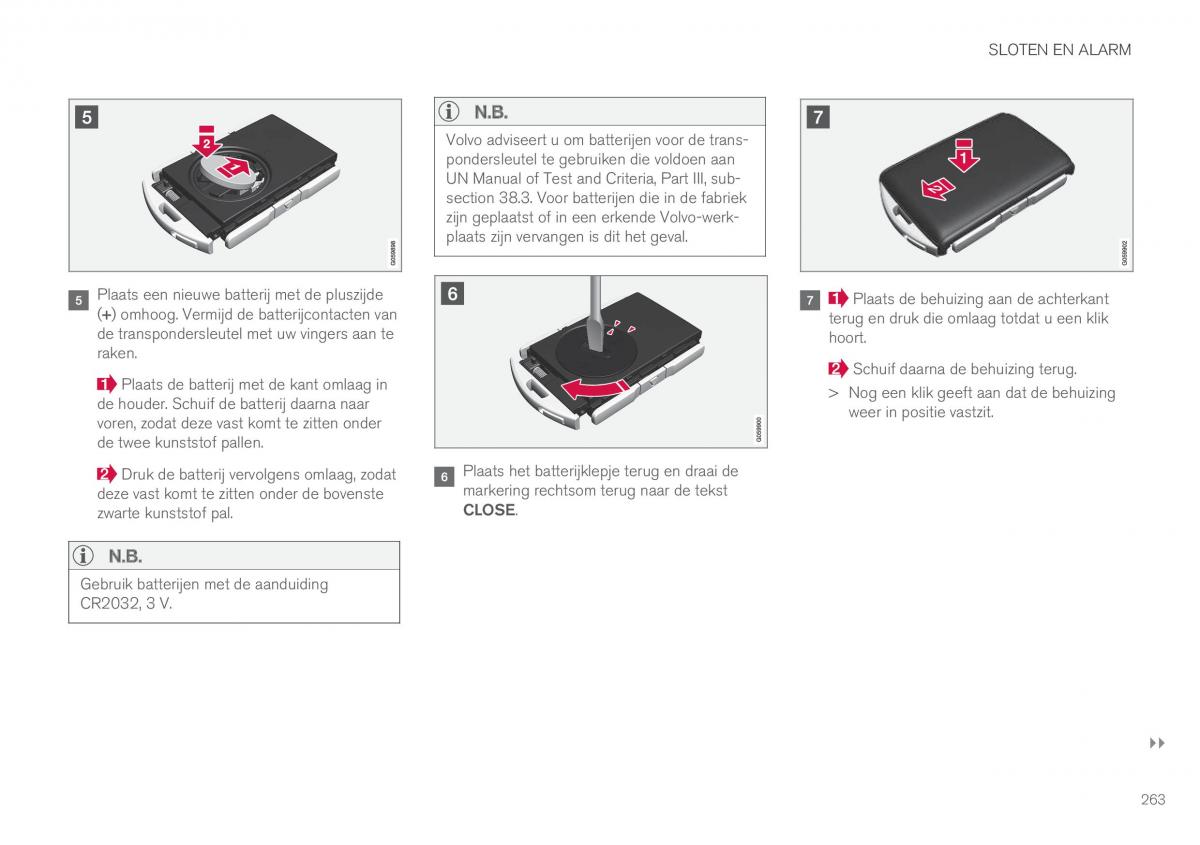 SLOTEN EN ALARM

5

2

1

G059898

5 Plaats een nieuwe batterij met de pluszijde (+) omhoog. Vermijd de batterijcontacten van de transpondersleutel met uw vingers aan te raken.

1 Plaats de batterij met de kant omlaag in de houder. Schuif de batterij daarna naar voren, zodat deze vast komt te zitten onder de twee kunststof pallen.

2 Druk de batterij vervolgens omlaag, zodat deze vast komt te zitten onder de bovenste zwarte kunststof pal.

N.B.

Gebruik batterijen met de aanduiding CR2032, 3 V.

N.B.

Volvo adviseert u om batterijen voor de transpondersleutel te gebruiken die voldoen aan UN Manual of Test and Criteria, Part III, subsection 38.3. Voor batterijen die in de fabriek zijn geplaatst of in een erkende Volvo-werkplaats zijn vervangen is dit het geval.

6

G059900

6 Plaats het batterijklepje terug en draai de markering rechtsom terug naar de tekst CLOSE.

7

1

2

G059902

7 1 Plaats de behuizing aan de achterkant terug en druk die omlaag totdat u een klik hoort.

2 Schuif daarna de behuizing terug.

> Nog een klik geeft aan dat de behuizing weer in positie vastzit.

▸▸

263